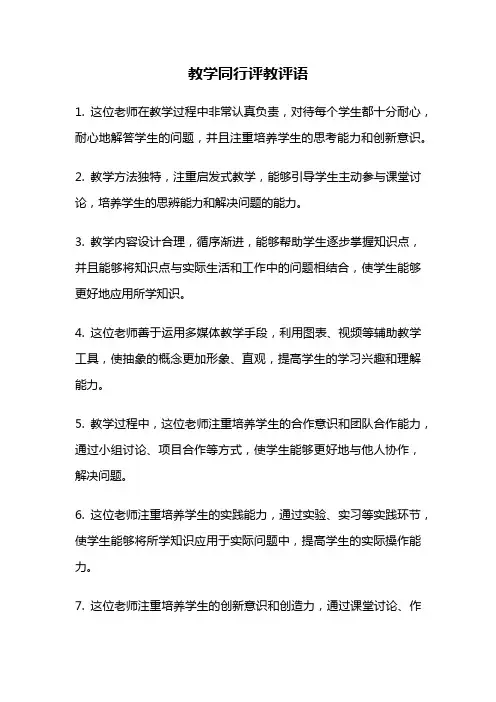 教学同行评教评语

1. 这位老师在教学过程中非常认真负责，对待每个学生都十分耐心，耐心地解答学生的问题，并且注重培养学生的思考能力和创新意识。

2. 教学方法独特，注重启发式教学，能够引导学生主动参与课堂讨论，培养学生的思辨能力和解决问题的能力。

3. 教学内容设计合理，循序渐进，能够帮助学生逐步掌握知识点，并且能够将知识点与实际生活和工作中的问题相结合，使学生能够更好地应用所学知识。

4. 这位老师善于运用多媒体教学手段，利用图表、视频等辅助教学工具，使抽象的概念更加形象、直观，提高学生的学习兴趣和理解能力。

5. 教学过程中，这位老师注重培养学生的合作意识和团队合作能力，通过小组讨论、项目合作等方式，使学生能够更好地与他人协作，解决问题。

6. 这位老师注重培养学生的实践能力，通过实验、实习等实践环节，使学生能够将所学知识应用于实际问题中，提高学生的实际操作能力。

7. 这位老师注重培养学生的创新意识和创造力，通过课堂讨论、作